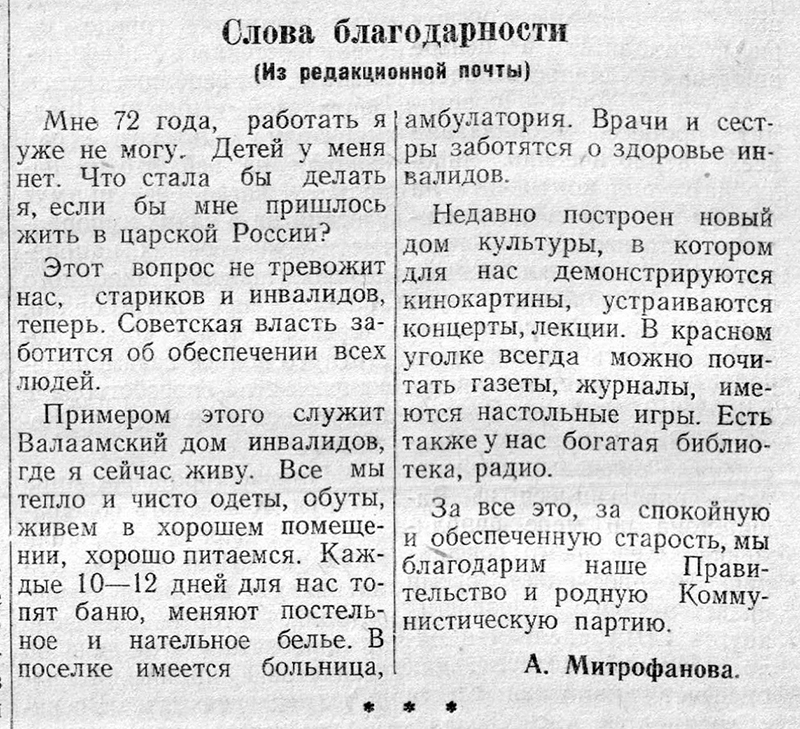 Слова благодарности
(Из редакционной почты)

Мне 72 года, работать я уже не могу. Детей у меня нет. Что стала бы делать я, если бы мне пришлось жить в царской России?

Этот вопрос не тревожит нас, стариков и инвалидов, теперь. Советская власть заботится об обеспечении всех людей.

Примером этого служит Валаамский дом инвалидов, где я сейчас живу. Все мы тепло и чисто одеты, обуты, живем в хорошем помещении, хорошо питаемся. Каждые 10—12 дней для нас топят баню, меняют постельное и нательное белье. В поселке имеется больница, амбулатория. Врачи и сестры заботятся о здоровье инвалидов.

Недавно построен новый дом культуры, в котором для нас демонстрируются кинокартины, устраиваются концерты, лекции. В красном уголке всегда можно почитать газеты, журналы, имеются настольные игры. Есть также у нас богатая библиотека, радио.

За все это, за спокойную и обеспеченную старость, мы благодарим наше Правительство и родную Коммунистическую партию.

А. Митрофанова.

* * *